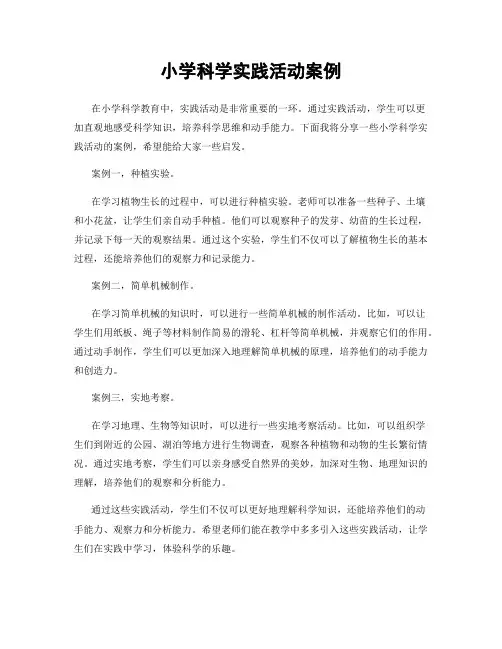 小学科学实践活动案例

在小学科学教育中，实践活动是非常重要的一环。通过实践活动，学生可以更加直观地感受科学知识，培养科学思维和动手能力。下面我将分享一些小学科学实践活动的案例，希望能给大家一些启发。

案例一，种植实验。

在学习植物生长的过程中，可以进行种植实验。老师可以准备一些种子、土壤和小花盆，让学生们亲自动手种植。他们可以观察种子的发芽、幼苗的生长过程，并记录下每一天的观察结果。通过这个实验，学生们不仅可以了解植物生长的基本过程，还能培养他们的观察力和记录能力。

案例二，简单机械制作。

在学习简单机械的知识时，可以进行一些简单机械的制作活动。比如，可以让学生们用纸板、绳子等材料制作简易的滑轮、杠杆等简单机械，并观察它们的作用。通过动手制作，学生们可以更加深入地理解简单机械的原理，培养他们的动手能力和创造力。

案例三，实地考察。

在学习地理、生物等知识时，可以进行一些实地考察活动。比如，可以组织学生们到附近的公园、湖泊等地方进行生物调查，观察各种植物和动物的生长繁衍情况。通过实地考察，学生们可以亲身感受自然界的美妙，加深对生物、地理知识的理解，培养他们的观察和分析能力。

通过这些实践活动，学生们不仅可以更好地理解科学知识，还能培养他们的动手能力、观察力和分析能力。希望老师们能在教学中多多引入这些实践活动，让学生们在实践中学习，体验科学的乐趣。